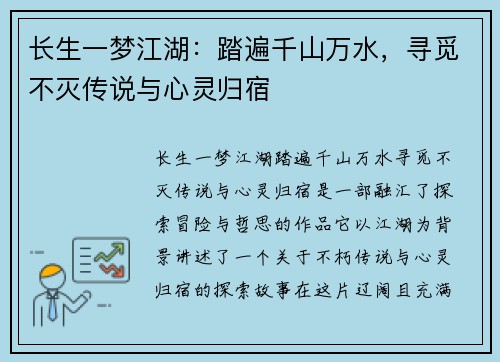 长生一梦江湖：踏遍千山万水，寻觅不灭传说与心灵归宿

长生一梦江湖踏遍千山万水寻觅不灭传说与心灵归宿是一部融汇了探索冒险与哲思的作品它以江湖为背景讲述了一个关于不朽传说与心灵归宿的探索故事在这片辽阔且充满